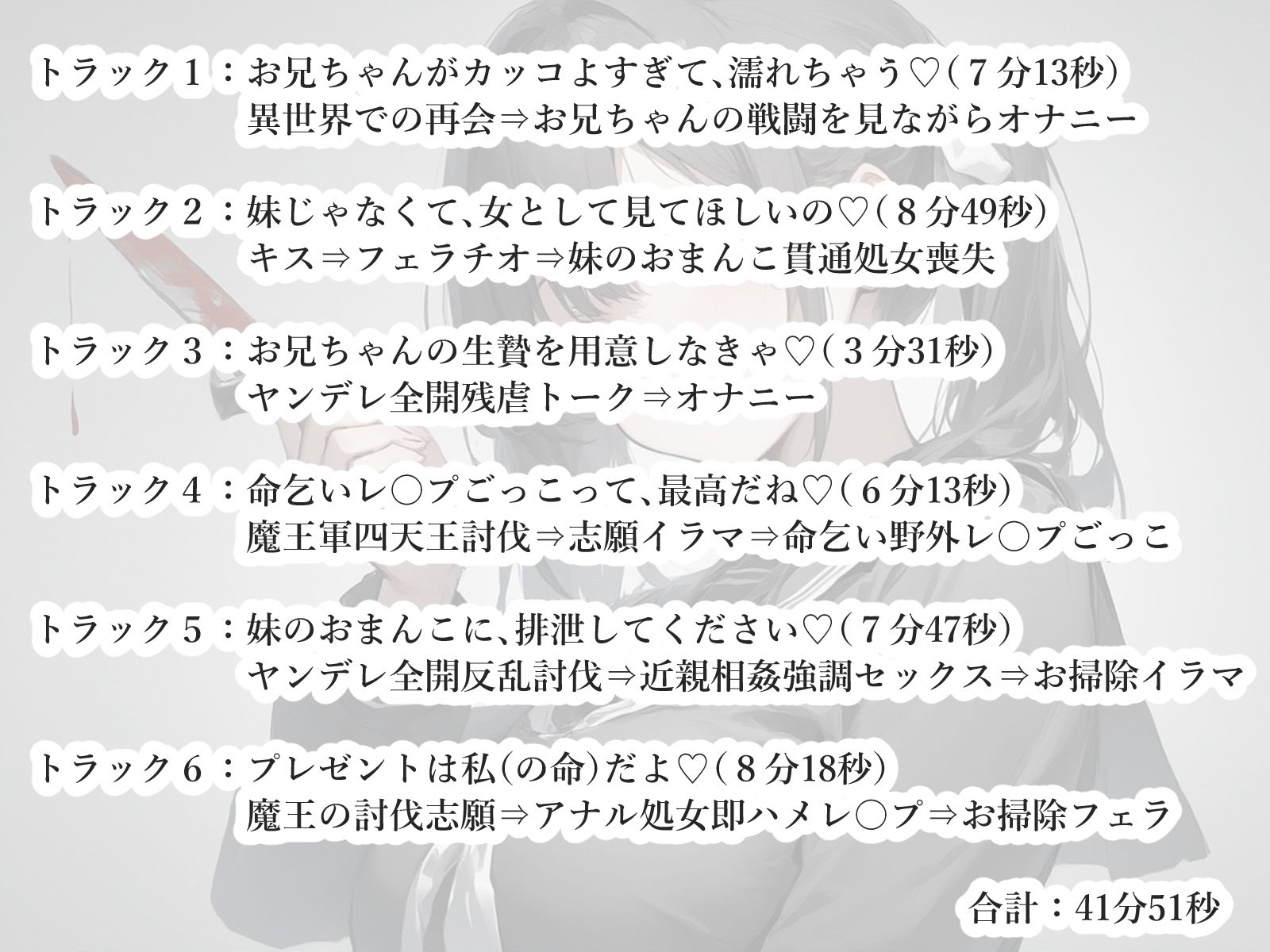 トラック１：お兄ちゃんがカッコよすぎて、濡れちゃう♡（７分13秒）
異世界での再会⇒お兄ちゃんの戦闘を見ながらオナニー

トラック２：妹じゃなくて、女として見てほしいの♡（８分49秒）
キス⇒フェラチオ⇒妹のおまんこ貫通処女喪失

トラック３：お兄ちゃんの生贄を用意しなきゃ♡（３分31秒）
ヤンデレ全開残虐トーク⇒オナニー

トラック４：命乞いレ○プごっこって、最高だね♡（６分13秒）
魔王軍四天王討伐⇒志願イラマ⇒命乞い野外レ○プごっこ

トラック５：妹のおまんこに、排泄してください♡（７分47秒）
ヤンデレ全開反乱討伐⇒近親相姦強調セックス⇒お掃除イラマ

トラック６：プレゼントは私（の命）だよ♡（８分18秒）
魔王の討伐志願⇒アナル処女即ハメレ○プ⇒お掃除フェラ

合計：41分51秒